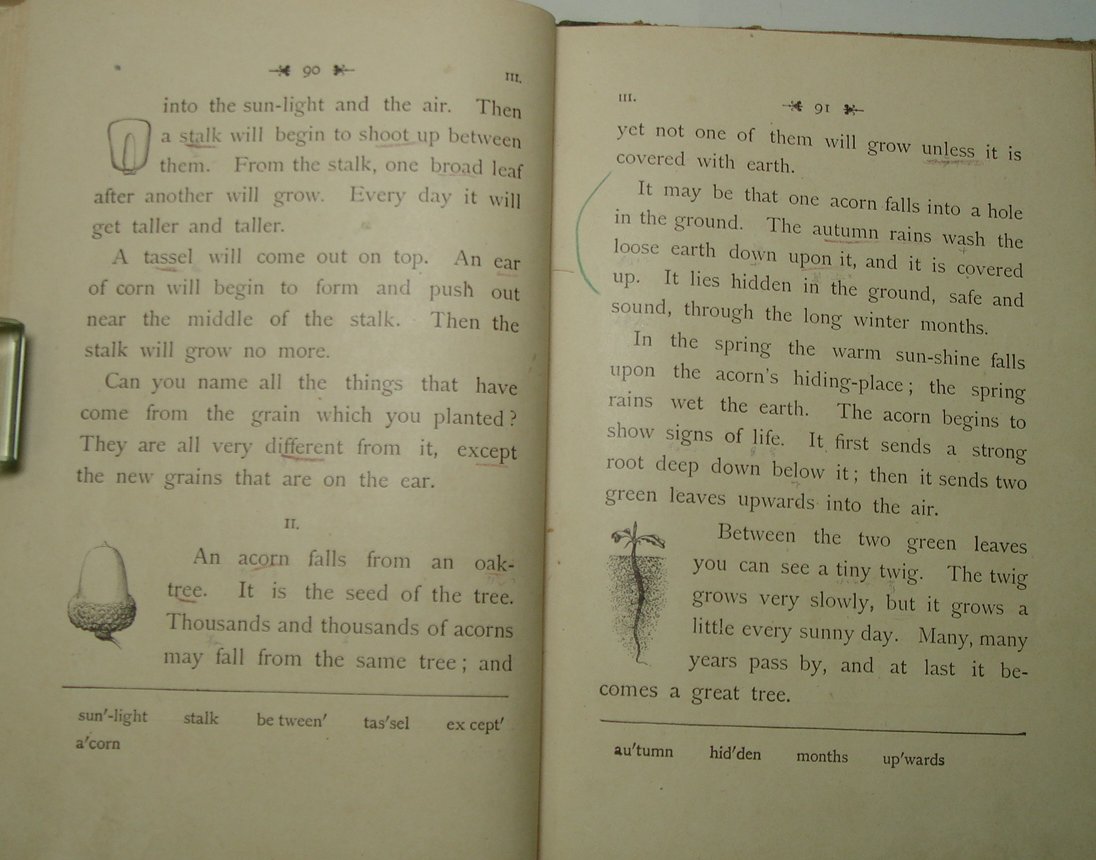 90

III.

into the sun-light and the air. Then a stalk will begin to shoot up between them. From the stalk, one broad leaf after another will grow. Every day it will get taller and taller.

A tassel will come out on top. An ear of corn will begin to form and push out near the middle of the stalk. Then the stalk will grow no more.

Can you name all the things that have come from the grain which you planted? They are all very different from it, except the new grains that are on the ear.

II.

An acorn falls from an oak-tree. It is the seed of the tree. Thousands and thousands of acorns may fall from the same tree; and

sun'-light stalk be tween' tas'sel ex cept' a'corn

III.

91

yet not one of them will grow unless it is covered with earth.

It may be that one acorn falls into a hole in the ground. The autumn rains wash the loose earth down upon it, and it is covered up. It lies hidden in the ground, safe and sound, through the long winter months.

In the spring the warm sun-shine falls upon the acorn's hiding-place; the spring rains wet the earth. The acorn begins to show signs of life. It first sends a strong root deep down below it; then it sends two green leaves upwards into the air.

Between the two green leaves you can see a tiny twig. The twig grows very slowly, but it grows a little every sunny day. Many, many years pass by, and at last it becomes a great tree.

au'tumn hid'den months up'wards